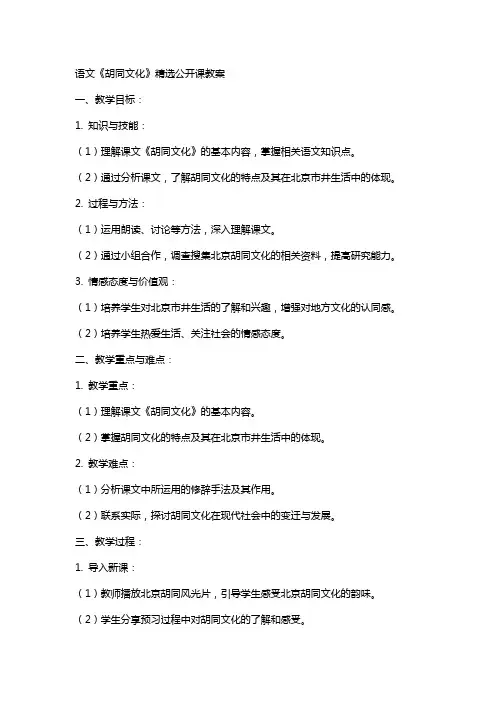 语文《胡同文化》精选公开课教案

一、教学目标：

1. 知识与技能：

（1）理解课文《胡同文化》的基本内容，掌握相关语文知识点。

（2）通过分析课文，了解胡同文化的特点及其在北京市井生活中的体现。

2. 过程与方法：

（1）运用朗读、讨论等方法，深入理解课文。

（2）通过小组合作，调查搜集北京胡同文化的相关资料，提高研究能力。

3. 情感态度与价值观：

（1）培养学生对北京市井生活的了解和兴趣，增强对地方文化的认同感。

（2）培养学生热爱生活、关注社会的情感态度。

二、教学重点与难点：

1. 教学重点：

（1）理解课文《胡同文化》的基本内容。

（2）掌握胡同文化的特点及其在北京市井生活中的体现。

2. 教学难点：

（1）分析课文中所运用的修辞手法及其作用。

（2）联系实际，探讨胡同文化在现代社会中的变迁与发展。

三、教学过程：

1. 导入新课：

（1）教师播放北京胡同风光片，引导学生感受北京胡同文化的韵味。

（2）学生分享预习过程中对胡同文化的了解和感受。